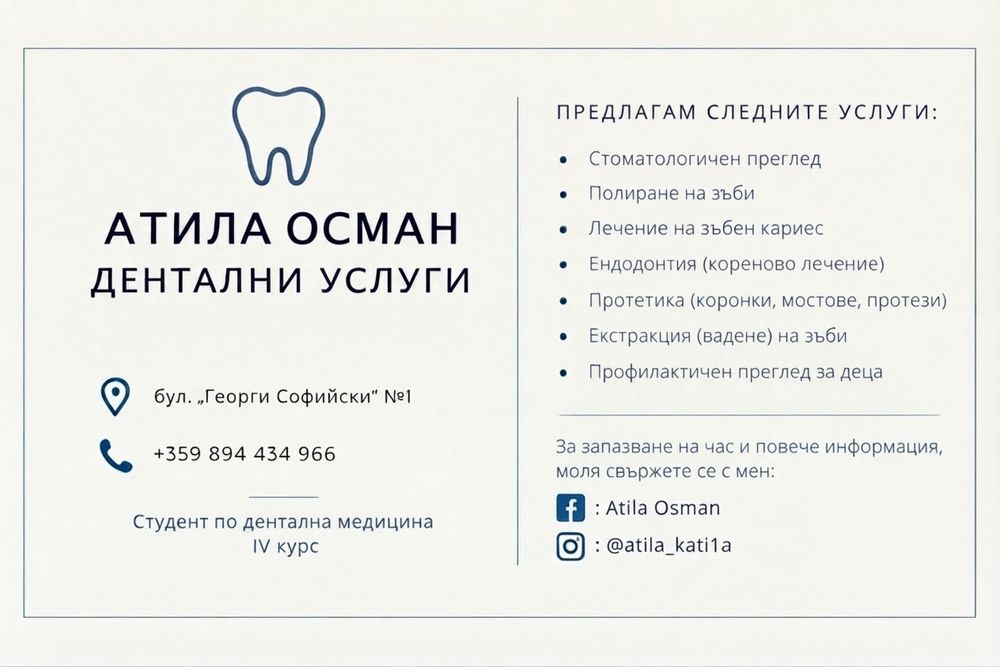 АТИЛА ОСМАН
ДЕНТАЛНИ УСЛУГИ

бул. „Георги Софийски“ №1

+359 894 434 966

Студент по дентална медицина
IV курс

ПРЕДЛАГАМ СЛЕДНИТЕ УСЛУГИ:

- Стоматологичен преглед
- Полиране на зъби
- Лечение на зъбен кариес
- Ендодонтия (кореново лечение)
- Протетика (коронки, мостове, протези)
- Екстракция (вадене) на зъби
- Профилактичен преглед за деца

За запазване на час и повече информация, моля свържете се с мен:

: Atila Osman

: @atila_kati1a